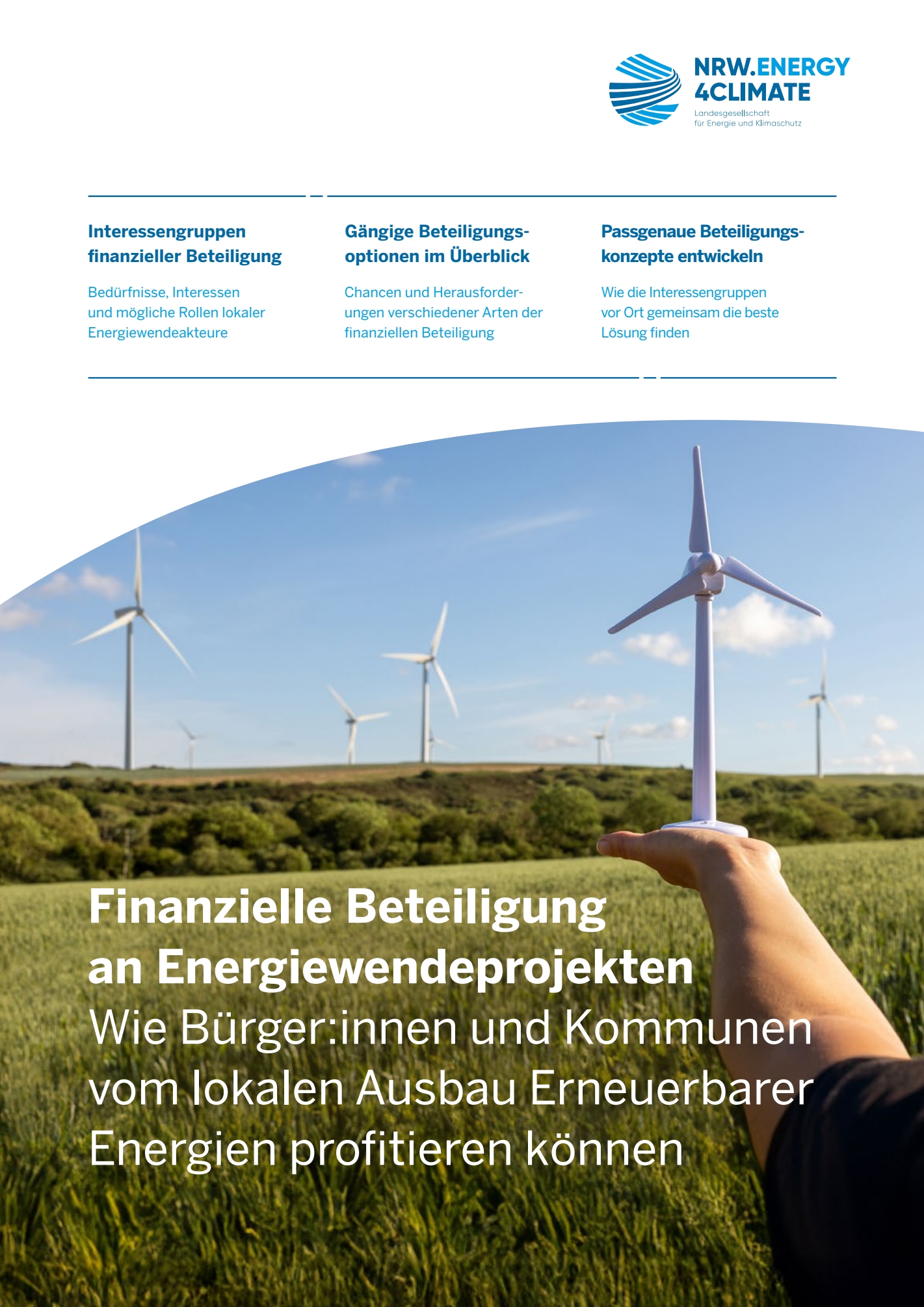 NRW.ENERGY
4CLIMATE
Landesgesellschaft
für Energie und Klimaschutz

Interessengruppen finanzieller Beteiligung

Bedürfnisse, Interessen und mögliche Rollen lokaler Energiewendeakteure

Gängige Beteiligungsoptionen im Überblick

Chancen und Herausforderungen verschiedener Arten der finanziellen Beteiligung

Passgenaue Beteiligungskonzepte entwickeln

Wie die Interessengruppen vor Ort gemeinsam die beste Lösung finden

Finanzielle Beteiligung an Energiewendeprojekten

Wie Bürger:innen und Kommunen vom lokalen Ausbau Erneuerbarer Energien profitieren können